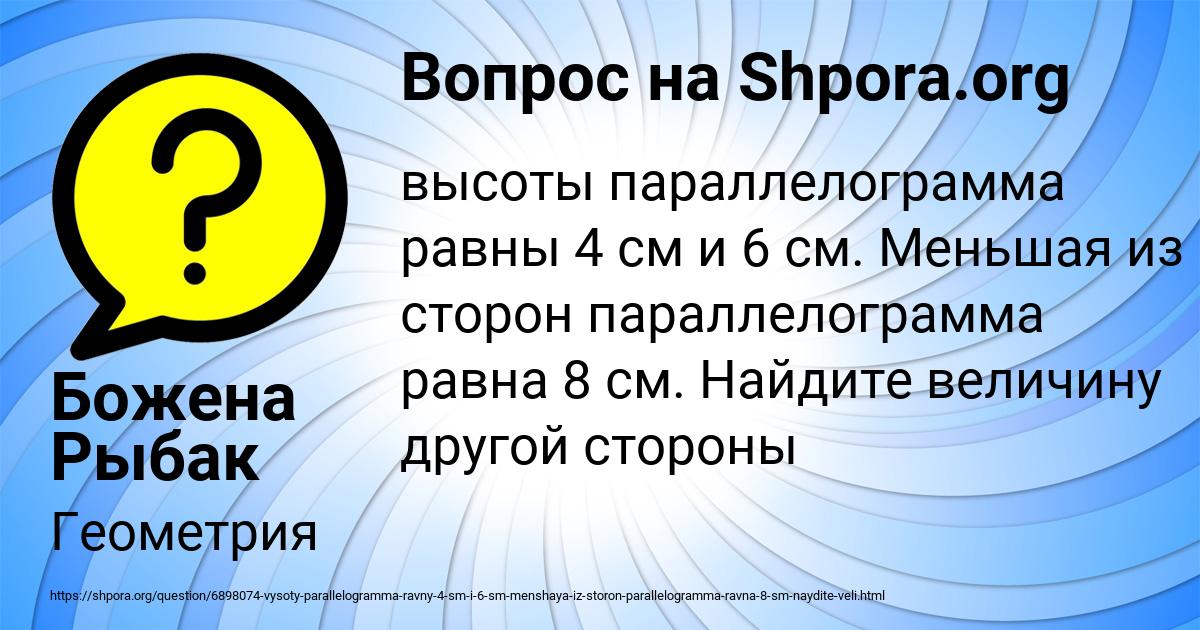 Вопрос на Shpora.org

высоты параллелограмма равны 4 см и 6 см. Меньшая из сторон параллелограмма равна 8 см. Найдите величину другой стороны

Божена Рыбак

Геометрия

https://shpora.org/question/6898074-vysoty-parallelogramma-ravny-4-sm-i-6-sm-menshaya-iz-storon-parallelogramma-ravna-8-sm-naydite-veli.html